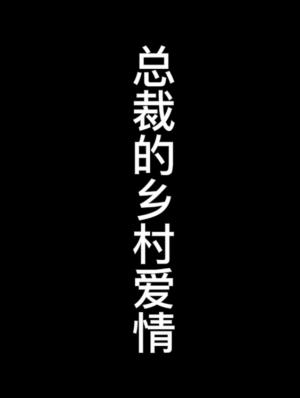 总裁的乡村爱情